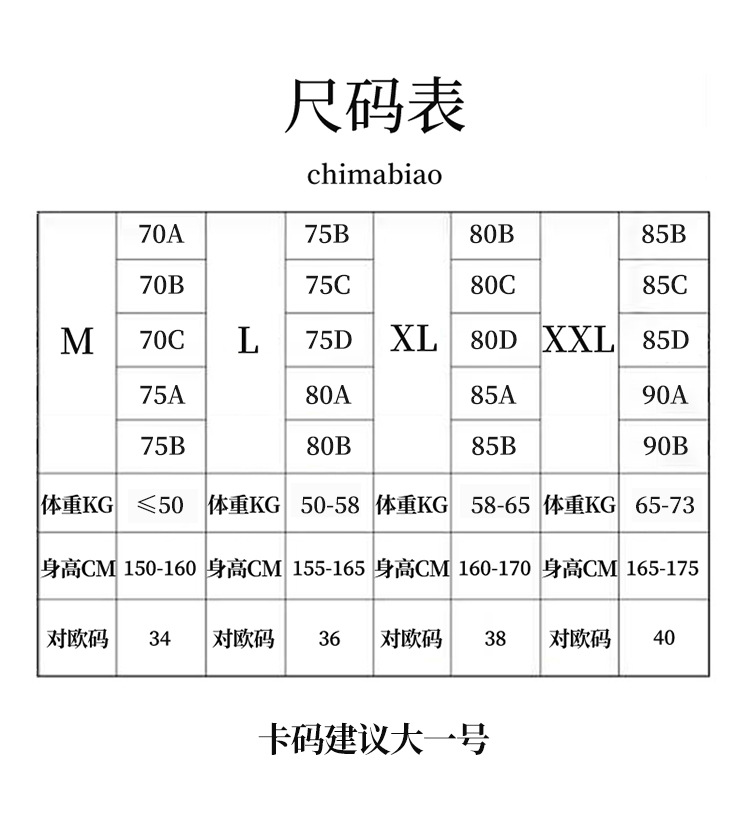 尺码表

chimabiao

| M | 70A | L | 75B | XL | 80B | XXL | 85B |
|---|---|---|---|---|---|---|---|
| | 70B | | 75C | | 80C | | 85C |
| | 70C | | 75D | | 80D | | 85D |
| | 75A | | 80A | | 85A | | 90A |
| | 75B | | 80B | | 85B | | 90B |
| 体重KG | ≤50 | 体重KG | 50-58 | 体重KG | 58-65 | 体重KG | 65-73 |
| 身高CM | 150-160 | 身高CM | 155-165 | 身高CM | 160-170 | 身高CM | 165-175 |
| 对欧码 | 34 | 对欧码 | 36 | 对欧码 | 38 | 对欧码 | 40 |

卡码建议大一号